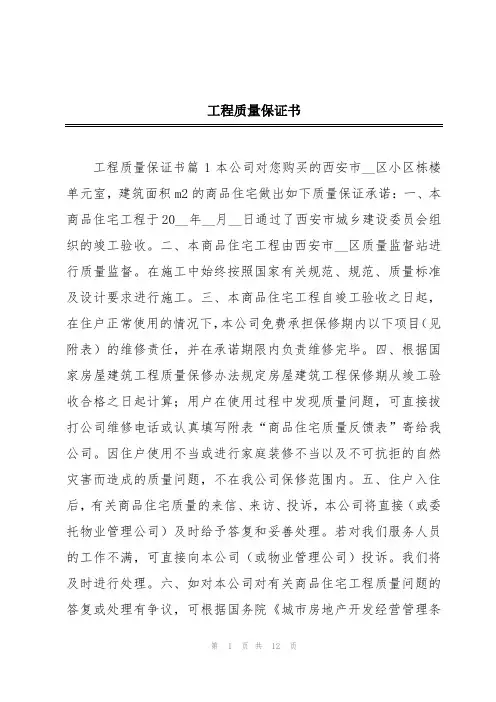 工程质量保证书

工程质量保证书篇 1 本公司对您购买的西安市__区小区栋楼单元室，建筑面积 m2 的商品住宅做出如下质量保证承诺：一、本商品住宅工程于 20__年__月__日通过了西安市城乡建设委员会组织的竣工验收。二、本商品住宅工程由西安市__区质量监督站进行质量监督。在施工中始终按照国家有关规范、规范、质量标准及设计要求进行施工。三、本商品住宅工程自竣工验收之日起，在住户正常使用的情况下，本公司免费承担保修期内以下项目（见附表）的维修责任，并在承诺期限内负责维修完毕。四、根据国家房屋建筑工程质量保修办法规定房屋建筑工程保修期从竣工验收合格之日起计算；用户在使用过程中发现质量问题，可直接拨打公司维修电话或认真填写附表“商品住宅质量反馈表”寄给我公司。因住户使用不当或进行家庭装修不当以及不可抗拒的自然灾害而造成的质量问题，不在我公司保修范围内。五、住户入住后，有关商品住宅质量的来信、来访、投诉，本公司将直接（或委托物业管理公司）及时给予答复和妥善处理。若对我们服务人员的工作不满，可直接向本公司（或物业管理公司）投诉。我们将及时进行处理。六、如对本公司对有关商品住宅工程质量问题的答复或处理有争议，可根据国务院《城市房地产开发经营管理条

第 1 页 共 12 页